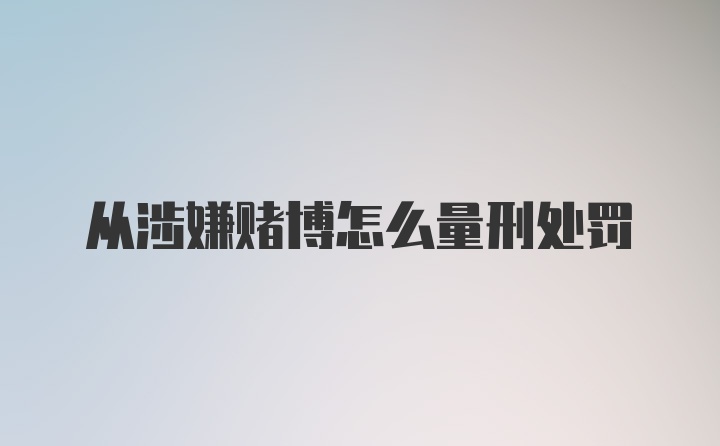 从涉嫌赌博怎么量刑处罚